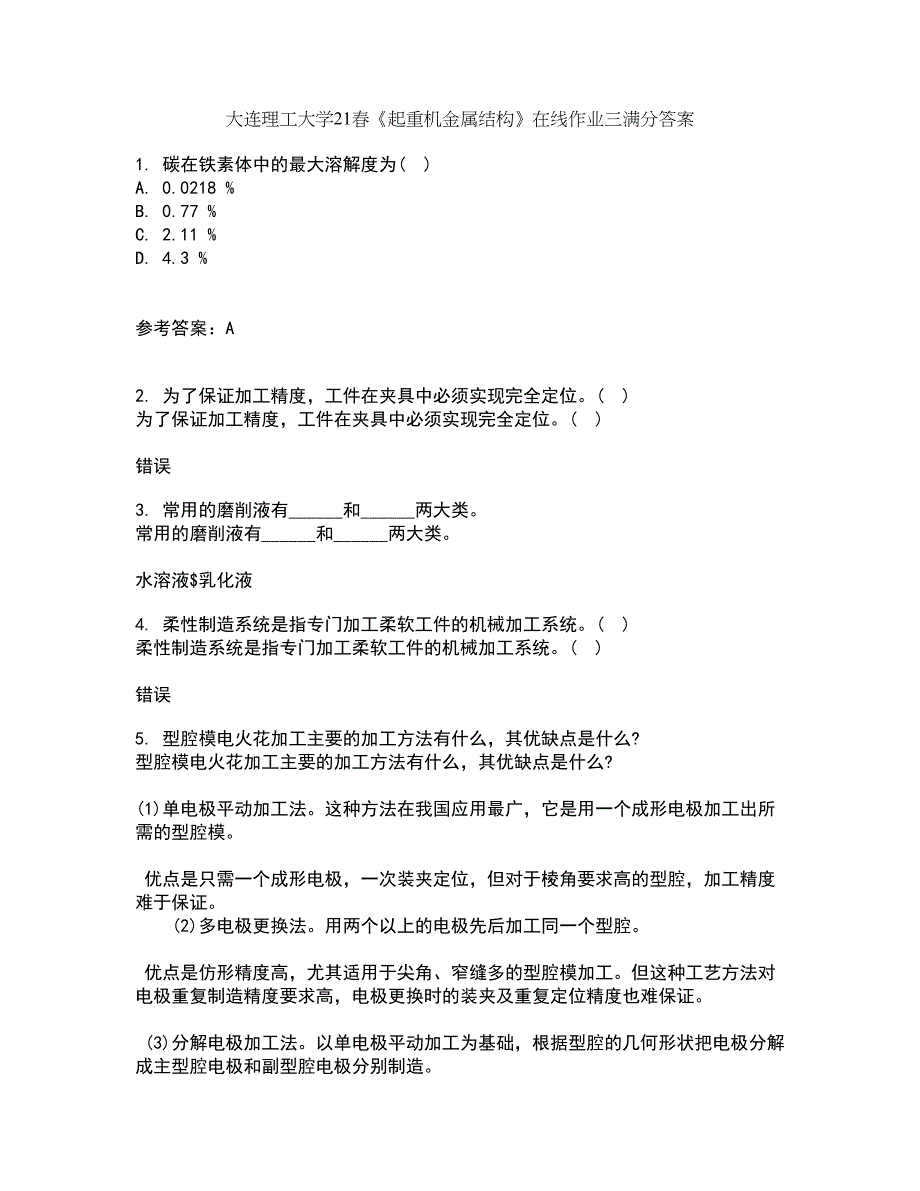 大连理工大学21春《起重机金属结构》在线作业三满分答案

1. 碳在铁素体中的最大溶解度为（ ）
A. 0.0218 %
B. 0.77 %
C. 2.11 %
D. 4.3 %

参考答案：A

2. 为了保证加工精度，工件在夹具中必须实现完全定位。（ ）
为了保证加工精度，工件在夹具中必须实现完全定位。（ ）

错误

3. 常用的磨削液有______和______两大类。
常用的磨削液有______和______两大类。

水溶液$乳化液

4. 柔性制造系统是指专门加工柔软工件的机械加工系统。（ ）
柔性制造系统是指专门加工柔软工件的机械加工系统。（ ）

错误

5. 型腔模电火花加工主要的加工方法有什么，其优缺点是什么?
型腔模电火花加工主要的加工方法有什么，其优缺点是什么?

(1)单电极平动加工法。这种方法在我国应用最广，它是用一个成形电极加工出所需的型腔模。

优点是只需一个成形电极，一次装夹定位，但对于棱角要求高的型腔，加工精度难于保证。
(2)多电极更换法。用两个以上的电极先后加工同一个型腔。

优点是仿形精度高，尤其适用于尖角、窄缝多的型腔模加工。但这种工艺方法对电极重复制造精度要求高，电极更换时的装夹及重复定位精度也难保证。

(3)分解电极加工法。以单电极平动加工为基础，根据型腔的几何形状把电极分解成主型腔电极和副型腔电极分别制造。